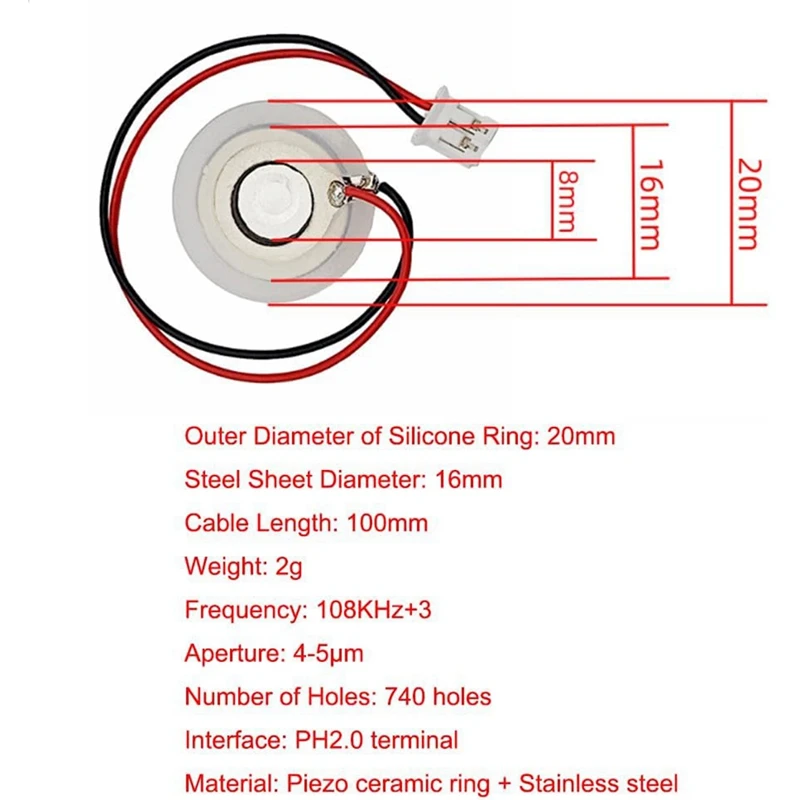 8mm

16mm

20mm

Outer Diameter of Silicone Ring: 20mm

Steel Sheet Diameter: 16mm

Cable Length: 100mm

Weight: 2g

Frequency: 108KHz+3

Aperture: 4-5μm

Number of Holes: 740 holes

Interface: PH2.0 terminal

Material: Piezo ceramic ring + Stainless steel